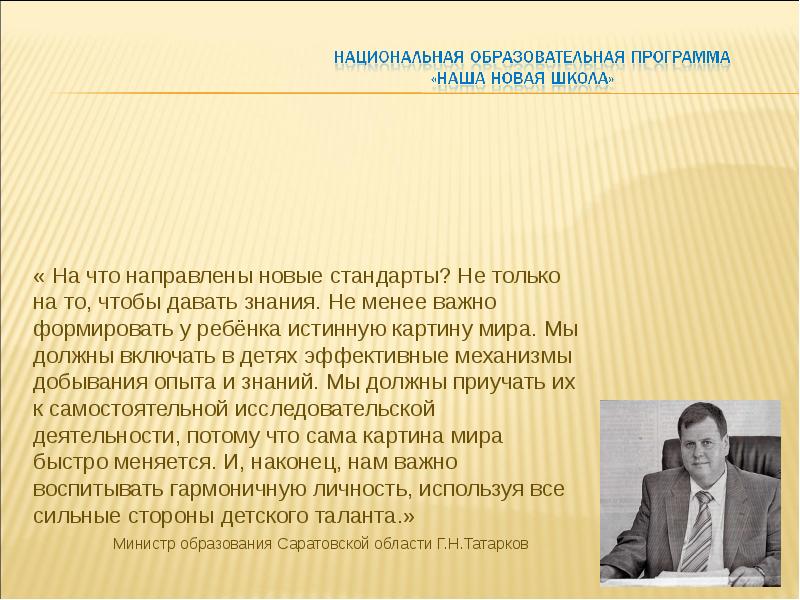 НАЦИОНАЛЬНАЯ ОБРАЗОВАТЕЛЬНАЯ ПРОГРАММА
«НАША НОВАЯ ШКОЛА»

« На что направлены новые стандарты? Не только на то, чтобы давать знания. Не менее важно формировать у ребёнка истинную картину мира. Мы должны включать в детях эффективные механизмы добывания опыта и знаний. Мы должны приучать их к самостоятельной исследовательской деятельности, потому что сама картина мира быстро меняется. И, наконец, нам важно воспитывать гармоничную личность, используя все сильные стороны детского таланта.»

Министр образования Саратовской области Г.Н.Татарков